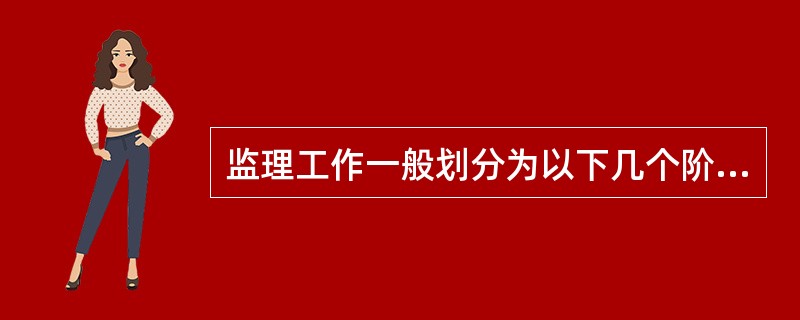 监理工作一般划分为以下几个阶...